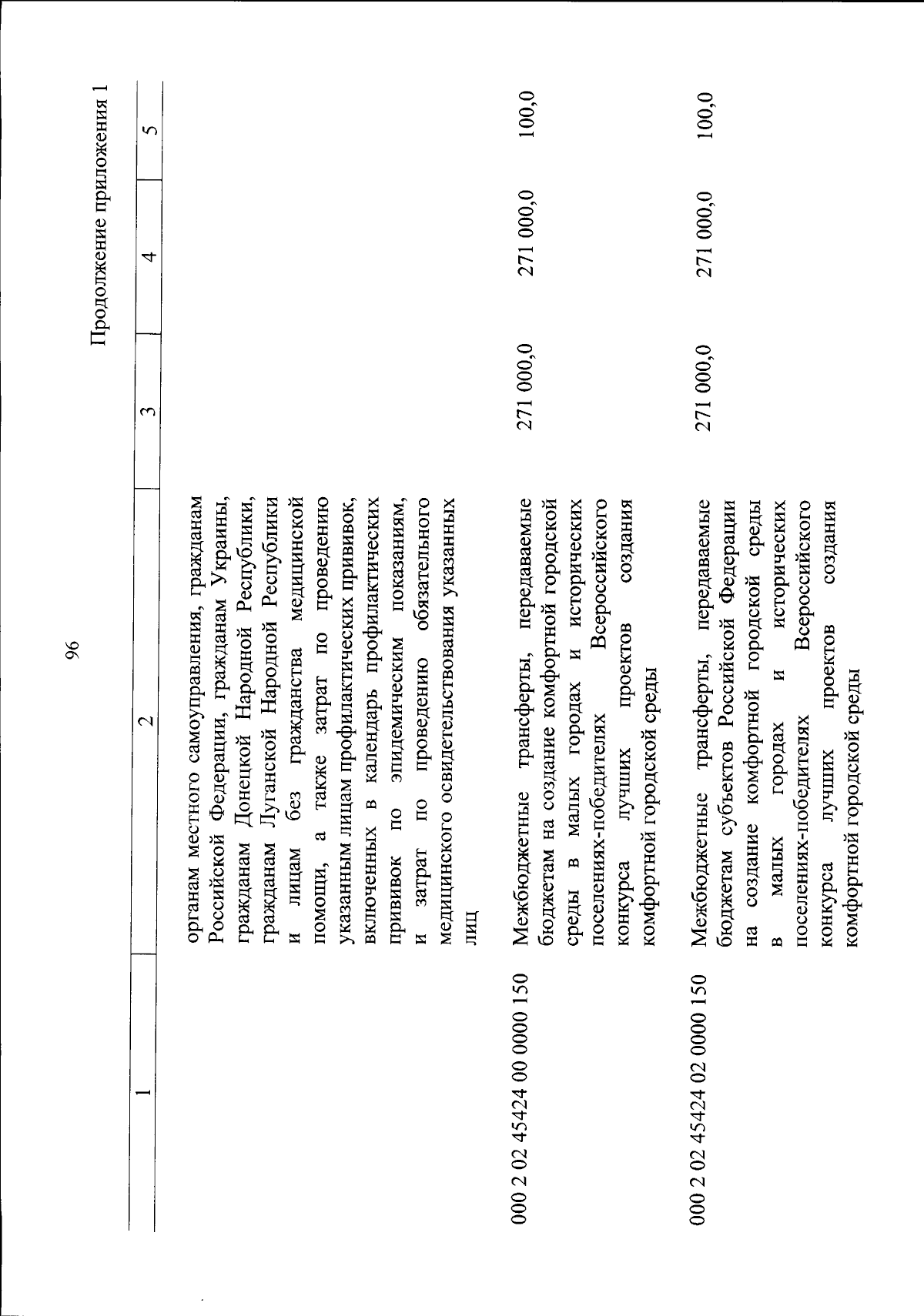 96

Продолжение приложения 1

| 1 | 2 | 3 | 4 | 5 |
|---|---|---|---|---|
| | органам местного самоуправления, гражданам Российской Федерации, гражданам Украины, гражданам Донецкой Народной Республики, гражданам Луганской Народной Республики и лицам без гражданства медицинской помощи, а также затрат по проведению указанным лицам профилактических прививок, включенных в календарь профилактических прививок по эпидемическим показаниям, и затрат по проведению обязательного медицинского освидетельствования указанных лиц | | | |
| 000 2 02 45424 00 0000 150 | Межбюджетные трансферты, передаваемые бюджетам на создание комфортной городской среды в малых городах и исторических поселениях-победителях Всероссийского конкурса лучших проектов создания комфортной городской среды | 271 000,0 | 271 000,0 | 100,0 |
| 000 2 02 45424 02 0000 150 | Межбюджетные трансферты, передаваемые бюджетам субъектов Российской Федерации на создание комфортной городской среды в малых городах и исторических поселениях-победителях Всероссийского конкурса лучших проектов создания комфортной городской среды | 271 000,0 | 271 000,0 | 100,0 |